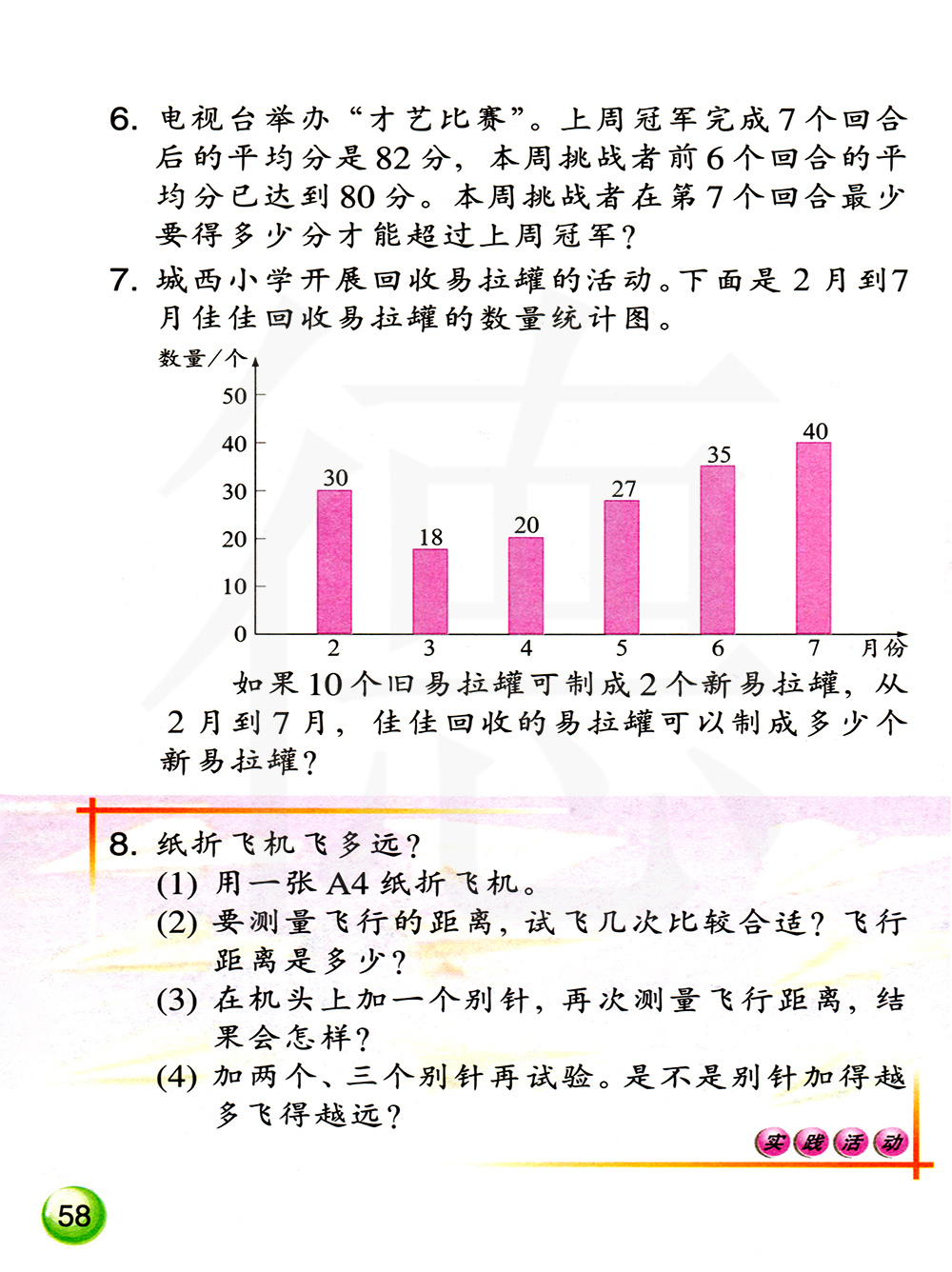 6. 电视台举办“才艺比赛”。上周冠军完成7个回合后的平均分是82分，本周挑战者前6个回合的平均分已达到80分。本周挑战者在第7个回合最少要得多少分才能超过上周冠军？

7. 城西小学开展回收易拉罐的活动。下面是2月到7月佳佳回收易拉罐的数量统计图。

数量/个
50
40
30
20
10
0
30
18
20
27
35
40
2
3
4
5
6
7
月份

如果10个旧易拉罐可制成2个新易拉罐，从2月到7月，佳佳回收的易拉罐可以制成多少个新易拉罐？

8. 纸折飞机飞多远？
(1) 用一张A4纸折飞机。
(2) 要测量飞行的距离，试飞几次比较合适？飞行距离是多少？
(3) 在机头上加一个别针，再次测量飞行距离，结果会怎样？
(4) 加两个、三个别针再试验。是不是别针加得越多飞得越远？

实践活动

58